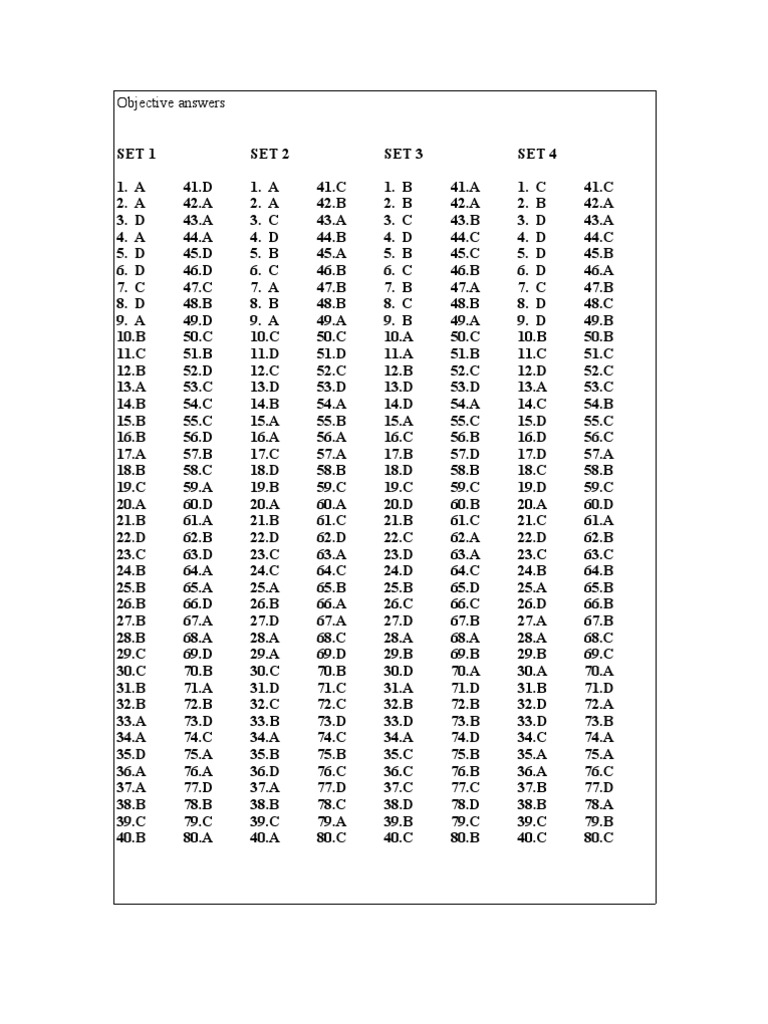 Objective answers

| SET 1 | | SET 2 | | SET 3 | | SET 4 | |
|---|---|---|---|---|---|---|---|
| 1. A | 41.D | 1. A | 41.C | 1. B | 41.A | 1. C | 41.C |
| 2. A | 42.A | 2. A | 42.B | 2. B | 42.A | 2. B | 42.A |
| 3. D | 43.A | 3. C | 43.A | 3. C | 43.B | 3. D | 43.A |
| 4. A | 44.A | 4. D | 44.B | 4. D | 44.C | 4. D | 44.C |
| 5. D | 45.D | 5. B | 45.A | 5. B | 45.C | 5. D | 45.B |
| 6. D | 46.D | 6. C | 46.B | 6. C | 46.B | 6. D | 46.A |
| 7. C | 47.C | 7. A | 47.B | 7. B | 47.A | 7. C | 47.B |
| 8. D | 48.B | 8. B | 48.B | 8. C | 48.B | 8. D | 48.C |
| 9. A | 49.D | 9. A | 49.A | 9. B | 49.A | 9. D | 49.B |
| 10.B | 50.C | 10.C | 50.C | 10.A | 50.C | 10.B | 50.B |
| 11.C | 51.B | 11.D | 51.D | 11.A | 51.B | 11.C | 51.C |
| 12.B | 52.D | 12.C | 52.C | 12.B | 52.C | 12.D | 52.C |
| 13.A | 53.C | 13.D | 53.D | 13.D | 53.D | 13.A | 53.C |
| 14.B | 54.C | 14.B | 54.A | 14.D | 54.A | 14.C | 54.B |
| 15.B | 55.C | 15.A | 55.B | 15.A | 55.C | 15.D | 55.C |
| 16.B | 56.D | 16.A | 56.A | 16.C | 56.B | 16.D | 56.C |
| 17.A | 57.B | 17.C | 57.A | 17.B | 57.D | 17.D | 57.A |
| 18.B | 58.C | 18.D | 58.B | 18.D | 58.B | 18.C | 58.B |
| 19.C | 59.A | 19.B | 59.C | 19.C | 59.C | 19.D | 59.C |
| 20.A | 60.D | 20.A | 60.A | 20.D | 60.B | 20.A | 60.D |
| 21.B | 61.A | 21.B | 61.C | 21.B | 61.C | 21.C | 61.A |
| 22.D | 62.B | 22.D | 62.D | 22.C | 62.A | 22.D | 62.B |
| 23.C | 63.D | 23.C | 63.A | 23.D | 63.A | 23.C | 63.C |
| 24.B | 64.A | 24.C | 64.C | 24.D | 64.C | 24.B | 64.B |
| 25.B | 65.A | 25.A | 65.B | 25.B | 65.D | 25.A | 65.B |
| 26.B | 66.D | 26.B | 66.A | 26.C | 66.C | 26.D | 66.B |
| 27.B | 67.A | 27.D | 67.A | 27.D | 67.B | 27.A | 67.B |
| 28.B | 68.A | 28.A | 68.C | 28.A | 68.A | 28.A | 68.C |
| 29.C | 69.D | 29.A | 69.D | 29.B | 69.B | 29.B | 69.C |
| 30.C | 70.B | 30.C | 70.B | 30.D | 70.A | 30.A | 70.A |
| 31.B | 71.A | 31.D | 71.C | 31.A | 71.D | 31.B | 71.D |
| 32.B | 72.B | 32.C | 72.C | 32.B | 72.B | 32.D | 72.A |
| 33.A | 73.D | 33.B | 73.D | 33.D | 73.B | 33.D | 73.B |
| 34.A | 74.C | 34.A | 74.C | 34.A | 74.D | 34.C | 74.A |
| 35.D | 75.A | 35.B | 75.B | 35.C | 75.B | 35.A | 75.A |
| 36.A | 76.A | 36.D | 76.C | 36.C | 76.B | 36.A | 76.C |
| 37.A | 77.D | 37.A | 77.D | 37.C | 77.C | 37.B | 77.D |
| 38.B | 78.B | 38.B | 78.C | 38.D | 78.D | 38.B | 78.A |
| 39.C | 79.C | 39.C | 79.A | 39.B | 79.C | 39.C | 79.B |
| 40.B | 80.A | 40.A | 80.C | 40.C | 80.B | 40.C | 80.C |